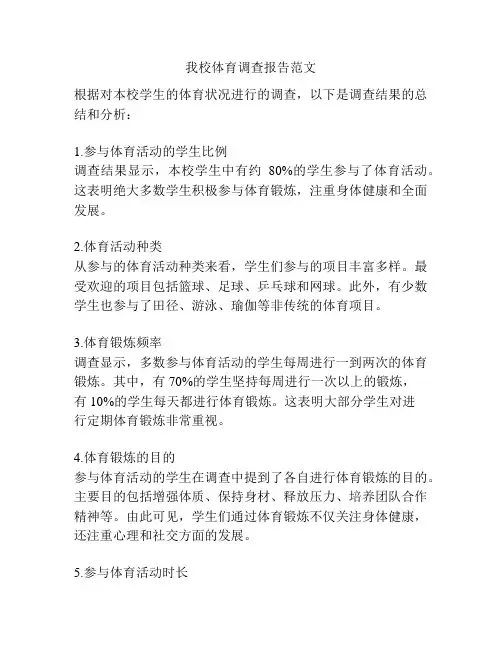 我校体育调查报告范文

根据对本校学生的体育状况进行的调查，以下是调查结果的总结和分析：

1.参与体育活动的学生比例
调查结果显示，本校学生中有约 80%的学生参与了体育活动。这表明绝大多数学生积极参与体育锻炼，注重身体健康和全面发展。

2.体育活动种类
从参与的体育活动种类来看，学生们参与的项目丰富多样。最受欢迎的项目包括篮球、足球、乒乓球和网球。此外，有少数学生也参与了田径、游泳、瑜伽等非传统的体育项目。

3.体育锻炼频率
调查显示，多数参与体育活动的学生每周进行一到两次的体育锻炼。其中，有 70%的学生坚持每周进行一次以上的锻炼，有 10%的学生每天都进行体育锻炼。这表明大部分学生对进行定期体育锻炼非常重视。

4.体育锻炼的目的
参与体育活动的学生在调查中提到了各自进行体育锻炼的目的。主要目的包括增强体质、保持身材、释放压力、培养团队合作精神等。由此可见，学生们通过体育锻炼不仅关注身体健康，还注重心理和社交方面的发展。

5.参与体育活动时长